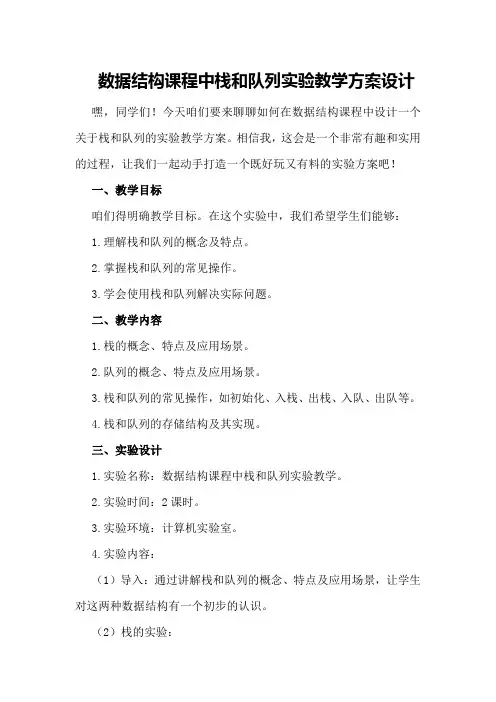 数据结构课程中栈和队列实验教学方案设计

嘿，同学们！今天咱们要来聊聊如何在数据结构课程中设计一个关于栈和队列的实验教学方案。相信我，这会是一个非常有趣和实用的过程，让我们一起动手打造一个既好玩又有料的实验方案吧！

一、教学目标

咱们得明确教学目标。在这个实验中，我们希望学生们能够：

1.理解栈和队列的概念及特点。

2.掌握栈和队列的常见操作。

3.学会使用栈和队列解决实际问题。

二、教学内容

1.栈的概念、特点及应用场景。

2.队列的概念、特点及应用场景。

3.栈和队列的常见操作，如初始化、入栈、出栈、入队、出队等。

4.栈和队列的存储结构及其实现。

三、实验设计

1.实验名称：数据结构课程中栈和队列实验教学。

2.实验时间：2课时。

3.实验环境：计算机实验室。

4.实验内容：

（1）导入：通过讲解栈和队列的概念、特点及应用场景，让学生对这两种数据结构有一个初步的认识。

（2）栈的实验：